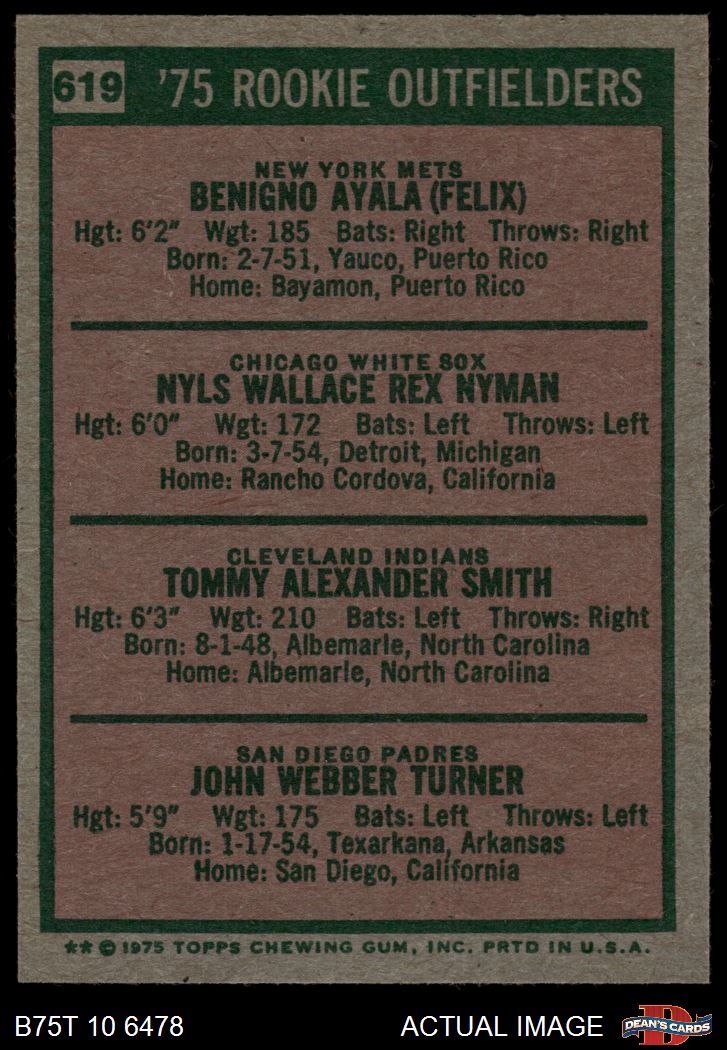 619 '75 ROOKIE OUTFIELDERS

NEW YORK METS
BENIGNO AYALA (FELIX)
Hgt: 6'2" Wgt: 185 Bats: Right Throws: Right
Born: 2-7-51, Yauco, Puerto Rico
Home: Bayamon, Puerto Rico

CHICAGO WHITE SOX
NYLS WALLACE REX NYMAN
Hgt: 6'0" Wgt: 172 Bats: Left Throws: Left
Born: 3-7-54, Detroit, Michigan
Home: Rancho Cordova, California

CLEVELAND INDIANS
TOMMY ALEXANDER SMITH
Hgt: 6'3" Wgt: 210 Bats: Left Throws: Right
Born: 8-1-48, Albemarle, North Carolina
Home: Albemarle, North Carolina

SAN DIEGO PADRES
JOHN WEBBER TURNER
Hgt: 5'9" Wgt: 175 Bats: Left Throws: Left
Born: 1-17-54, Texarkana, Arkansas
Home: San Diego, California

** © 1975 TOPPS CHEWING GUM, INC. PRTD IN U.S.A.

B75T 10 6478 ACTUAL IMAGE DEAN'S CARDS